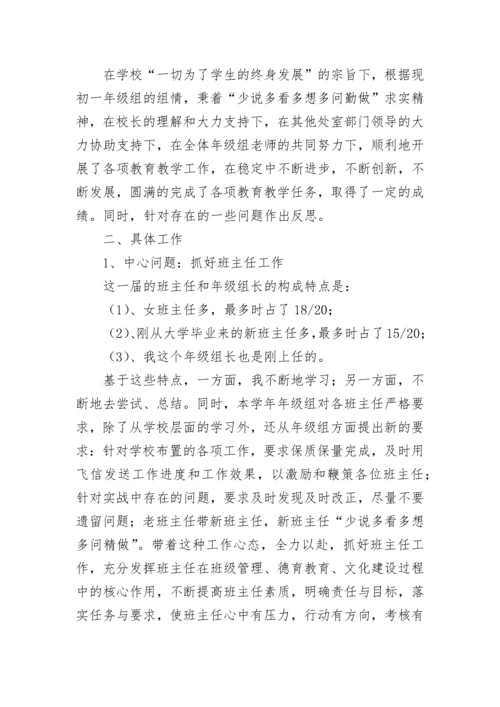 在学校“一切为了学生的终身发展”的宗旨下，根据现初一年级组的组情，秉着“少说多看多想多问勤做”求实精神，在校长的理解和大力支持下，在其他处室部门领导的大力协助支持下，在全体年级组老师的共同努力下，顺利地开展了各项教育教学工作，在稳定中不断进步，不断创新，不断发展，圆满的完成了各项教育教学任务，取得了一定的成绩。同时，针对存在的一些问题作出反思。

二、具体工作

1、中心问题：抓好班主任工作

这一届的班主任和年级组长的构成特点是：

（1）、女班主任多，最多时占了18/20；

（2）、刚从大学毕业来的新班主任多，最多时占了15/20；

（3）、我这个年级组长也是刚上任的。

基于这些特点，一方面，我不断地学习；另一方面，不断地去尝试、总结。同时，本学年年级组对各班主任严格要求，除了从学校层面的学习外，还从年级组方面提出新的要求：针对学校布置的各项工作，要求保质保量完成，及时用飞信发送工作进度和工作效果，以激励和鞭策各位班主任；针对实战中存在的问题，要求及时发现及时改正，尽量不要遗留问题；老班主任带新班主任，新班主任“少说多看多想多问精做”。带着这种工作心态，全力以赴，抓好班主任工作，充分发挥班主任在班级管理、德育教育、文化建设过程中的核心作用，不断提高班主任素质，明确责任与目标，落实任务与要求，使班主任心中有压力，行动有方向，考核有